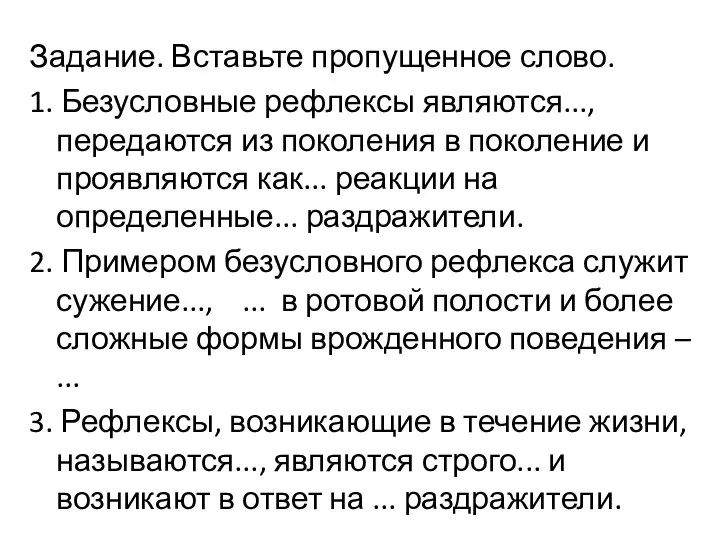 Задание. Вставьте пропущенное слово.

1. Безусловные рефлексы являются..., передаются из поколения в поколение и проявляются как... реакции на определенные... раздражители.

2. Примером безусловного рефлекса служит сужение..., ... в ротовой полости и более сложные формы врожденного поведения – ...

3. Рефлексы, возникающие в течение жизни, называются..., являются строго... и возникают в ответ на ... раздражители.